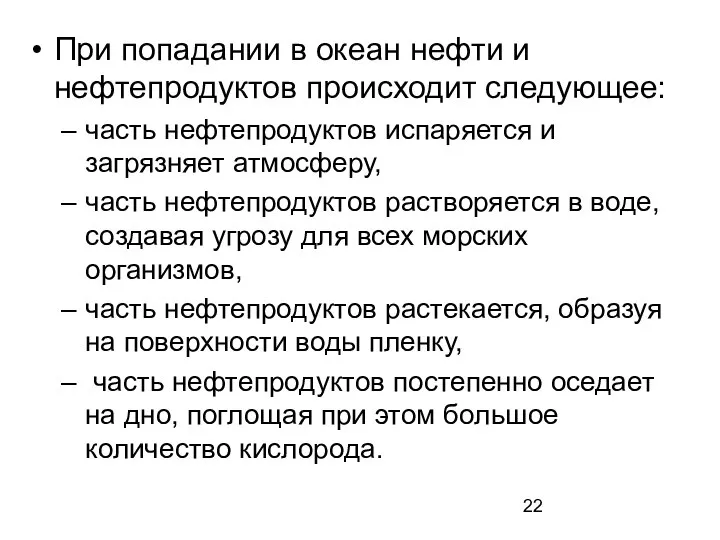 • При попадании в океан нефти и нефтепродуктов происходит следующее:

– часть нефтепродуктов испаряется и загрязняет атмосферу,

– часть нефтепродуктов растворяется в воде, создавая угрозу для всех морских организмов,

– часть нефтепродуктов растекается, образуя на поверхности воды пленку,

– часть нефтепродуктов постепенно оседает на дно, поглощая при этом большое количество кислорода.

22